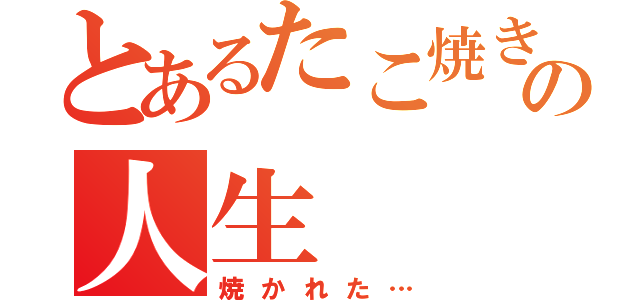 とあるたこ焼きの人生

焼かれた…